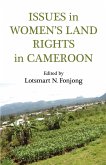 ISSUES in WOMEN'S LAND RIGHTS in CAMEROON

Edited by
Lotsmart N. Fonjong